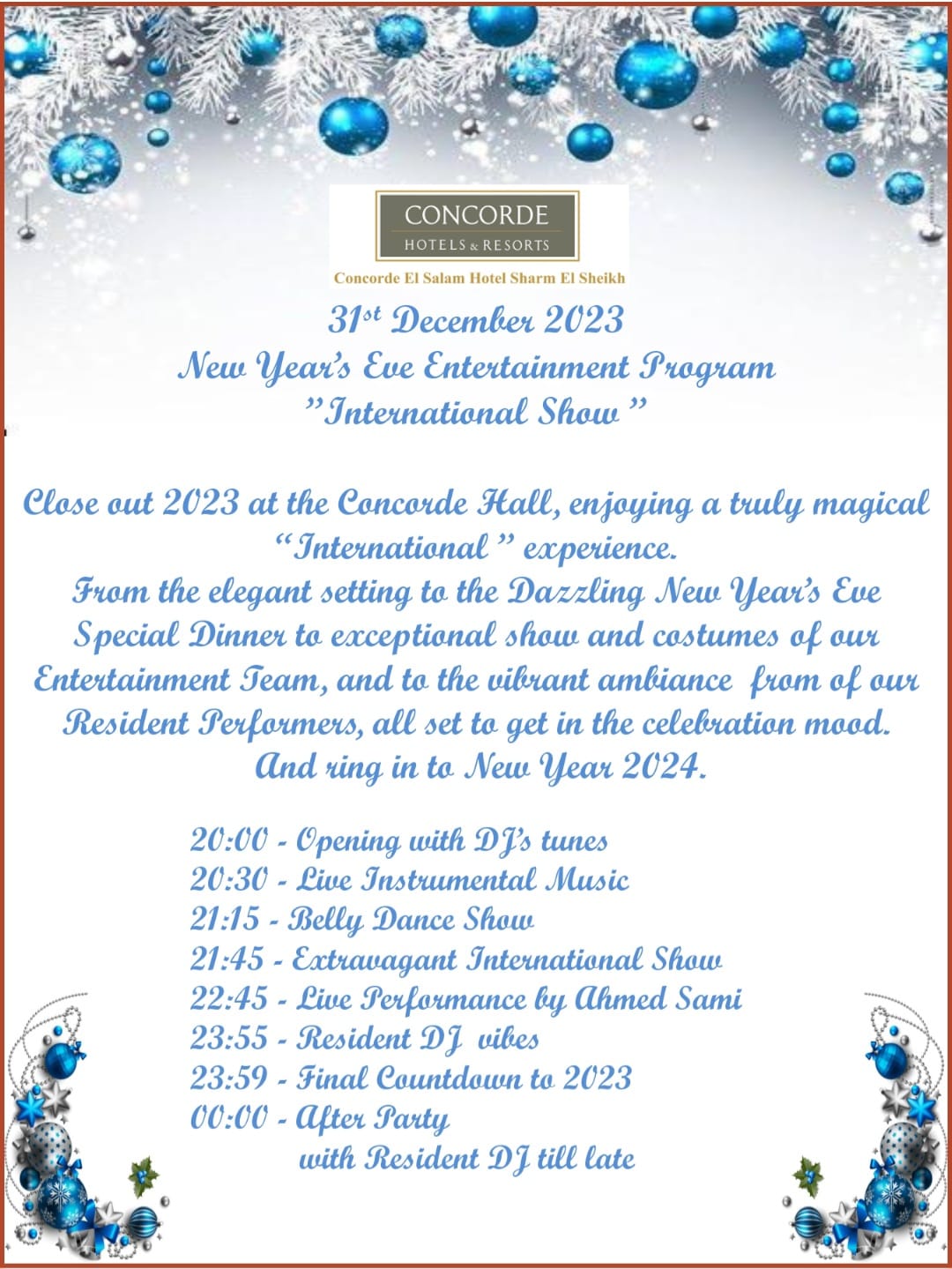 CONCORDE
HOTELS & RESORTS
Concorde El Salam Hotel Sharm El Sheikh

31st December 2023
New Year's Eve Entertainment Program
"International Show"

Close out 2023 at the Concorde Hall, enjoying a truly magical "International" experience.
From the elegant setting to the Dazzling New Year's Eve Special Dinner to exceptional show and costumes of our Entertainment Team, and to the vibrant ambiance from of our Resident Performers, all set to get in the celebration mood.
And ring in to New Year 2024.

20:00 - Opening with DJ's tunes
20:30 - Live Instrumental Music
21:15 - Belly Dance Show
21:45 - Extravagant International Show
22:45 - Live Performance by Ahmed Sami
23:55 - Resident DJ vibes
23:59 - Final Countdown to 2023
00:00 - After Party
with Resident DJ till late